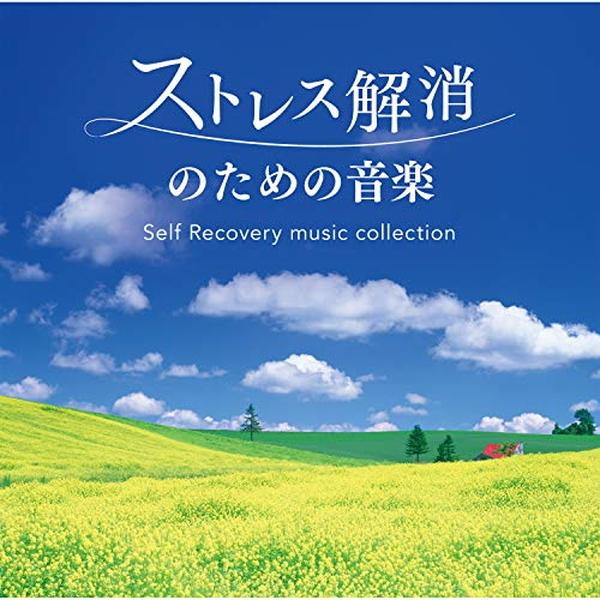 ストレス解消
のための音楽
Self Recovery music collection